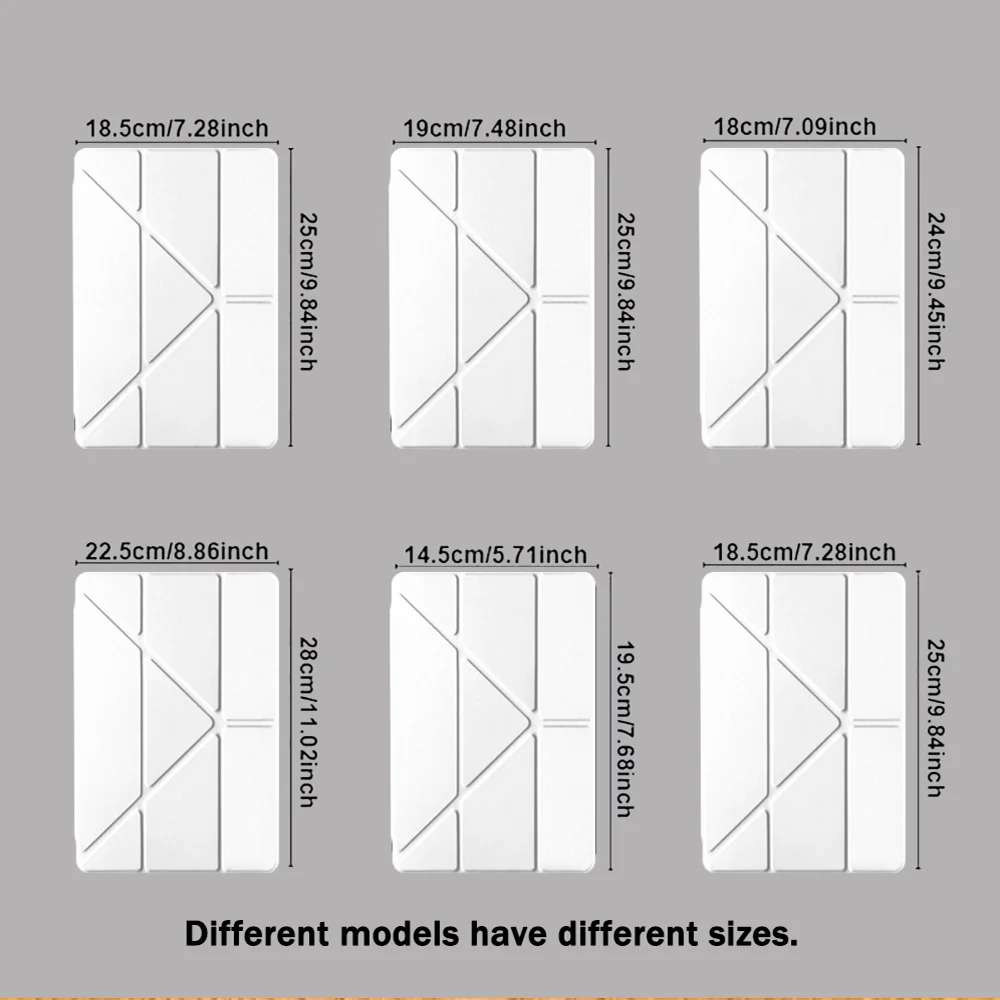 18.5cm/7.28inch
25cm/9.84inch

19cm/7.48inch
25cm/9.84inch

18cm/7.09inch
24cm/9.45inch

22.5cm/8.86inch
28cm/11.02inch

14.5cm/5.71inch
19.5cm/7.68inch

18.5cm/7.28inch
25cm/9.84inch

Different models have different sizes.